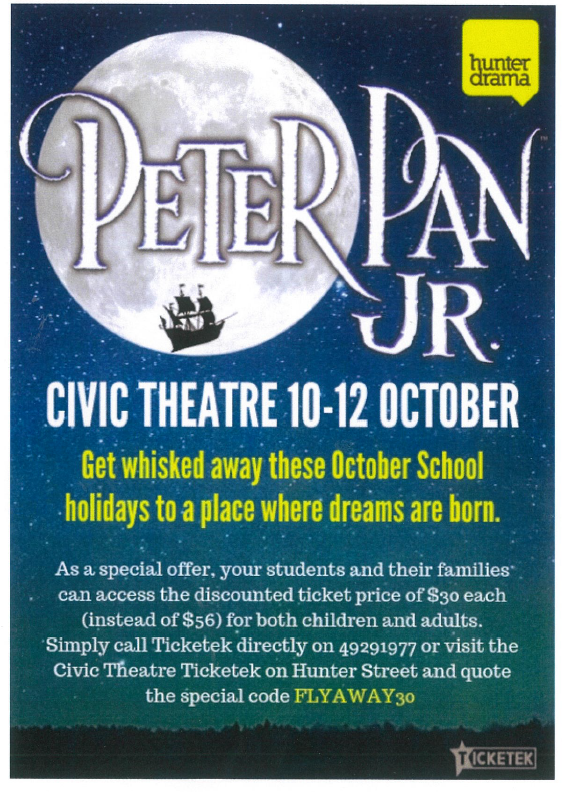 hunter drama

PETER PAN JR.

CIVIC THEATRE 10-12 OCTOBER

Get whisked away these October School holidays to a place where dreams are born.

As a special offer, your students and their families can access the discounted ticket price of $30 each (instead of $56) for both children and adults. Simply call Ticketek directly on 49291977 or visit the Civic Theatre Ticketek on Hunter Street and quote the special code FLYAWAY30

TICKETEK